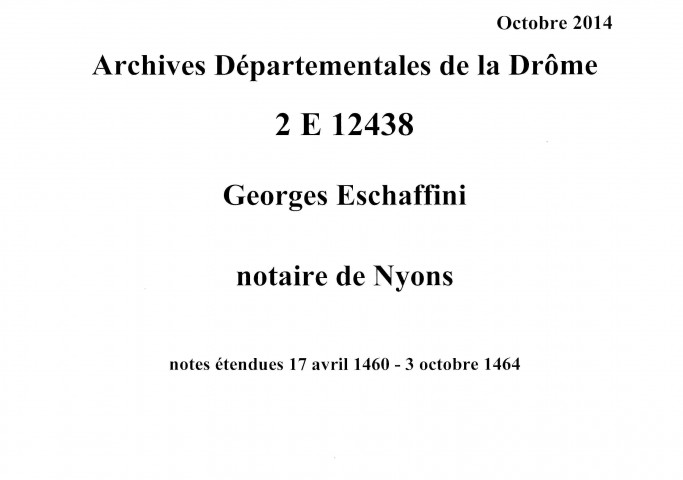 Octobre 2014

Archives Départementales de la Drôme

2 E 12438

Georges Eschaffini

notaire de Nyons

notes étendues 17 avril 1460 - 3 octobre 1464